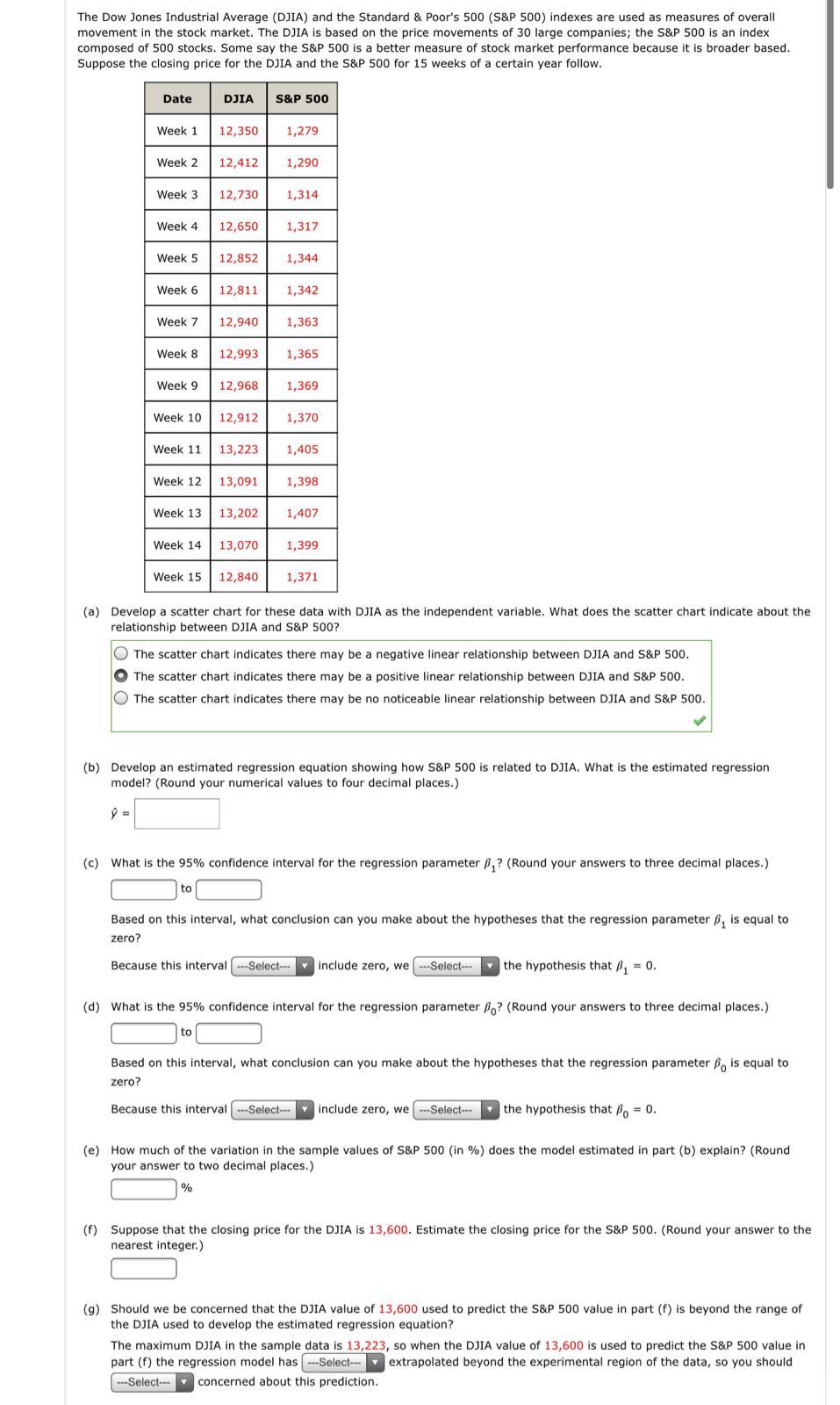 The Dow Jones Industrial Average (DJIA) and the Standard & Poor's 500 (S&P 500) indexes are used as measures of overall movement in the stock market. The DJIA is based on the price movements of 30 large companies; the S&P 500 is an index composed of 500 stocks. Some say the S&P 500 is a better measure of stock market performance because it is broader based. Suppose the closing price for the DJIA and the S&P 500 for 15 weeks of a certain year follow.

| Date | DJIA | S&P 500 |
|---|---|---|
| Week 1 | 12,350 | 1,279 |
| Week 2 | 12,412 | 1,290 |
| Week 3 | 12,730 | 1,314 |
| Week 4 | 12,650 | 1,317 |
| Week 5 | 12,852 | 1,344 |
| Week 6 | 12,811 | 1,342 |
| Week 7 | 12,940 | 1,363 |
| Week 8 | 12,993 | 1,365 |
| Week 9 | 12,968 | 1,369 |
| Week 10 | 12,912 | 1,370 |
| Week 11 | 13,223 | 1,405 |
| Week 12 | 13,091 | 1,398 |
| Week 13 | 13,202 | 1,407 |
| Week 14 | 13,070 | 1,399 |
| Week 15 | 12,840 | 1,371 |

(a) Develop a scatter chart for these data with DJIA as the independent variable. What does the scatter chart indicate about the relationship between DJIA and S&P 500?

The scatter chart indicates there may be a negative linear relationship between DJIA and S&P 500.
The scatter chart indicates there may be a positive linear relationship between DJIA and S&P 500.
The scatter chart indicates there may be no noticeable linear relationship between DJIA and S&P 500.

(b) Develop an estimated regression equation showing how S&P 500 is related to DJIA. What is the estimated regression model? (Round your numerical values to four decimal places.)

$\hat{y}$ =

(c) What is the 95% confidence interval for the regression parameter $\beta_1$? (Round your answers to three decimal places.)

to

Based on this interval, what conclusion can you make about the hypotheses that the regression parameter $\beta_1$ is equal to zero?

Because this interval ---Select--- include zero, we ---Select--- the hypothesis that $\beta_1 = 0$.

(d) What is the 95% confidence interval for the regression parameter $\beta_0$? (Round your answers to three decimal places.)

to

Based on this interval, what conclusion can you make about the hypotheses that the regression parameter $\beta_0$ is equal to zero?

Because this interval ---Select--- include zero, we ---Select--- the hypothesis that $\beta_0 = 0$.

(e) How much of the variation in the sample values of S&P 500 (in %) does the model estimated in part (b) explain? (Round your answer to two decimal places.)

%

(f) Suppose that the closing price for the DJIA is 13,600. Estimate the closing price for the S&P 500. (Round your answer to the nearest integer.)

(g) Should we be concerned that the DJIA value of 13,600 used to predict the S&P 500 value in part (f) is beyond the range of the DJIA used to develop the estimated regression equation?

The maximum DJIA in the sample data is 13,223, so when the DJIA value of 13,600 is used to predict the S&P 500 value in part (f) the regression model has ---Select--- extrapolated beyond the experimental region of the data, so you should ---Select--- concerned about this prediction.